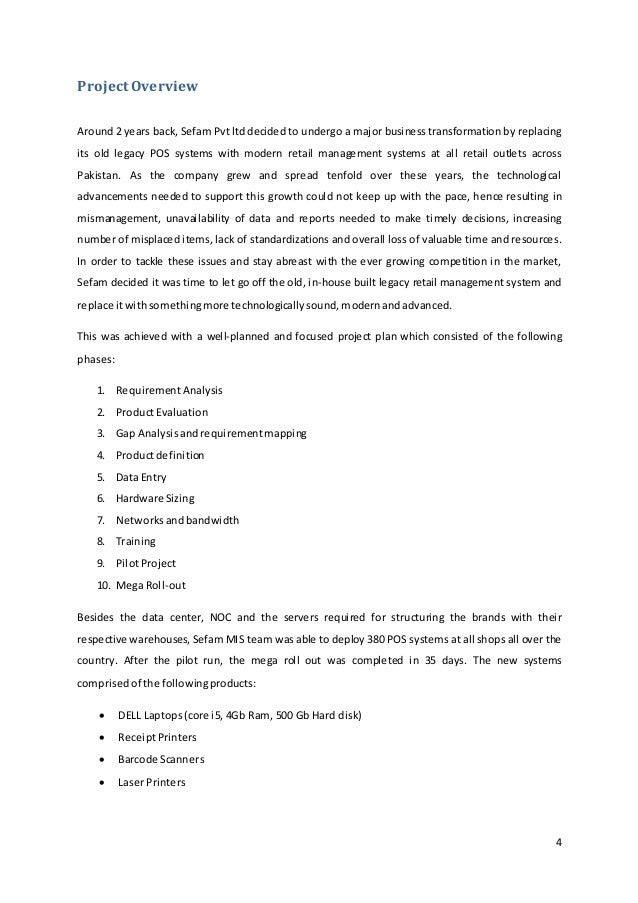 Project Overview

Around 2 years back, Sefam Pvt ltd decided to undergo a major business transformation by replacing its old legacy POS systems with modern retail management systems at all retail outlets across Pakistan. As the company grew and spread tenfold over these years, the technological advancements needed to support this growth could not keep up with the pace, hence resulting in mismanagement, unavailability of data and reports needed to make timely decisions, increasing number of misplaced items, lack of standardizations and overall loss of valuable time and resources. In order to tackle these issues and stay abreast with the ever growing competition in the market, Sefam decided it was time to let go off the old, in-house built legacy retail management system and replace it with something more technologically sound, modern and advanced.

This was achieved with a well-planned and focused project plan which consisted of the following phases:

1. Requirement Analysis
2. Product Evaluation
3. Gap Analysis and requirement mapping
4. Product definition
5. Data Entry
6. Hardware Sizing
7. Networks and bandwidth
8. Training
9. Pilot Project
10. Mega Roll-out

Besides the data center, NOC and the servers required for structuring the brands with their respective warehouses, Sefam MIS team was able to deploy 380 POS systems at all shops all over the country. After the pilot run, the mega roll out was completed in 35 days. The new systems comprised of the following products:

• DELL Laptops (core i5, 4Gb Ram, 500 Gb Hard disk)
• Receipt Printers
• Barcode Scanners
• Laser Printers

4